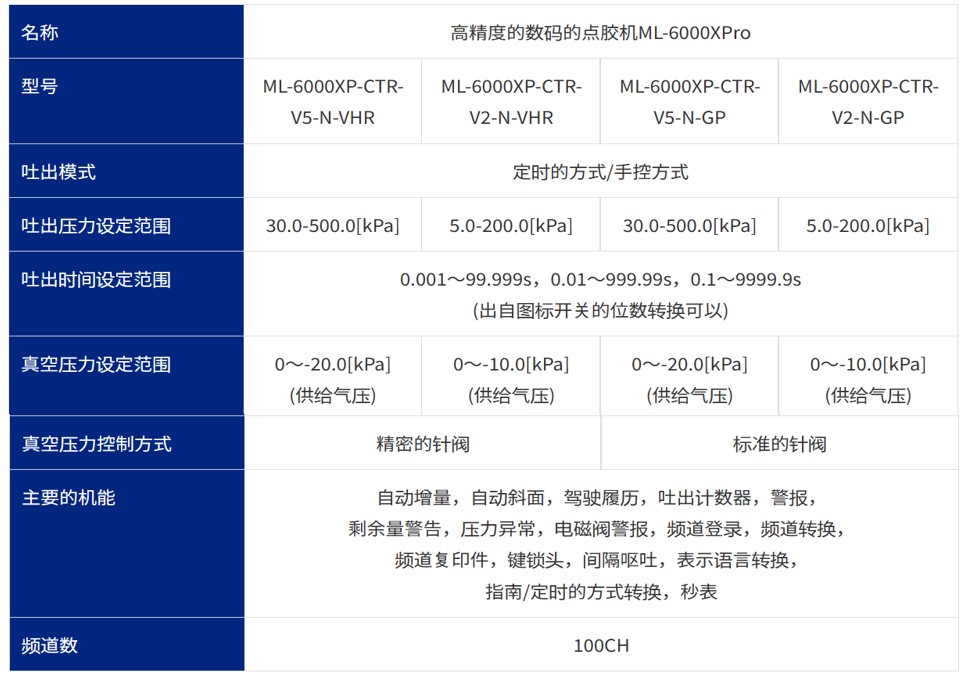 | 名称 | 高精度的数码的点胶机ML-6000XPro | | | |
|---|---|---|---|---|
| 型号 | ML-6000XP-CTR-V5-N-VHR | ML-6000XP-CTR-V2-N-VHR | ML-6000XP-CTR-V5-N-GP | ML-6000XP-CTR-V2-N-GP |
| 吐出模式 | 定时的方式/手控方式 | | | |
| 吐出压力设定范围 | 30.0-500.0[kPa] | 5.0-200.0[kPa] | 30.0-500.0[kPa] | 5.0-200.0[kPa] |
| 吐出时间设定范围 | 0.001～99.999s，0.01～999.99s，0.1～9999.9s (出自图标开关的位数转换可以) | | | |
| 真空压力设定范围 | 0～-20.0[kPa] (供给气压) | 0～-10.0[kPa] (供给气压) | 0～-20.0[kPa] (供给气压) | 0～-10.0[kPa] (供给气压) |
| 真空压力控制方式 | 精密的针阀 | | 标准的针阀 | |
| 主要的机能 | 自动增量，自动斜面，驾驶履历，吐出计数器，警报，剩余量警告，压力异常，电磁阀警报，频道登录，频道转换，频道复印件，键锁头，间隔呕吐，表示语言转换，指南/定时的方式转换，秒表 | | | |
| 频道数 | 100CH | | | |